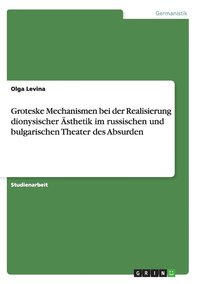 Germanistik

Olga Levina

Groteske Mechanismen bei der Realisierung dionysischer Ästhetik im russischen und bulgarischen Theater des Absurden

Studienarbeit

GRIN